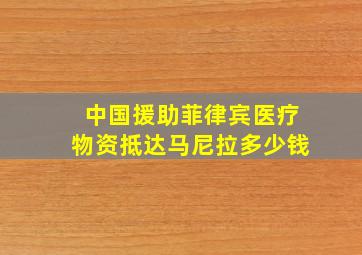 中国援助菲律宾医疗物资抵达马尼拉多少钱